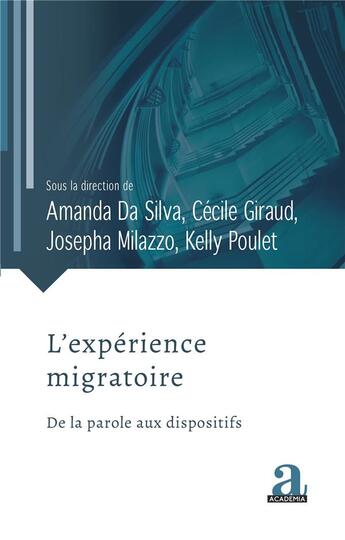 Sous la direction de
Amanda Da Silva, Cécile Giraud, Josepha Milazzo, Kelly Poulet

L'expérience migratoire

De la parole aux dispositifs

a
ACADEMIA